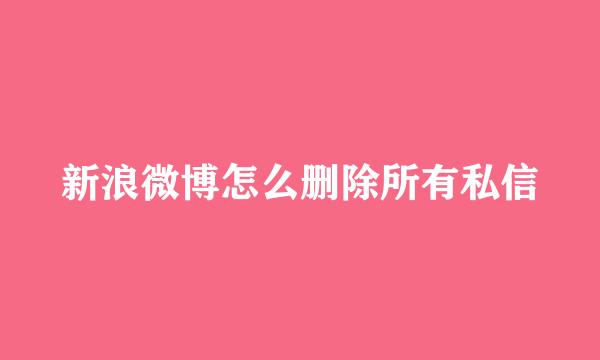 新浪微博怎么删除所有私信